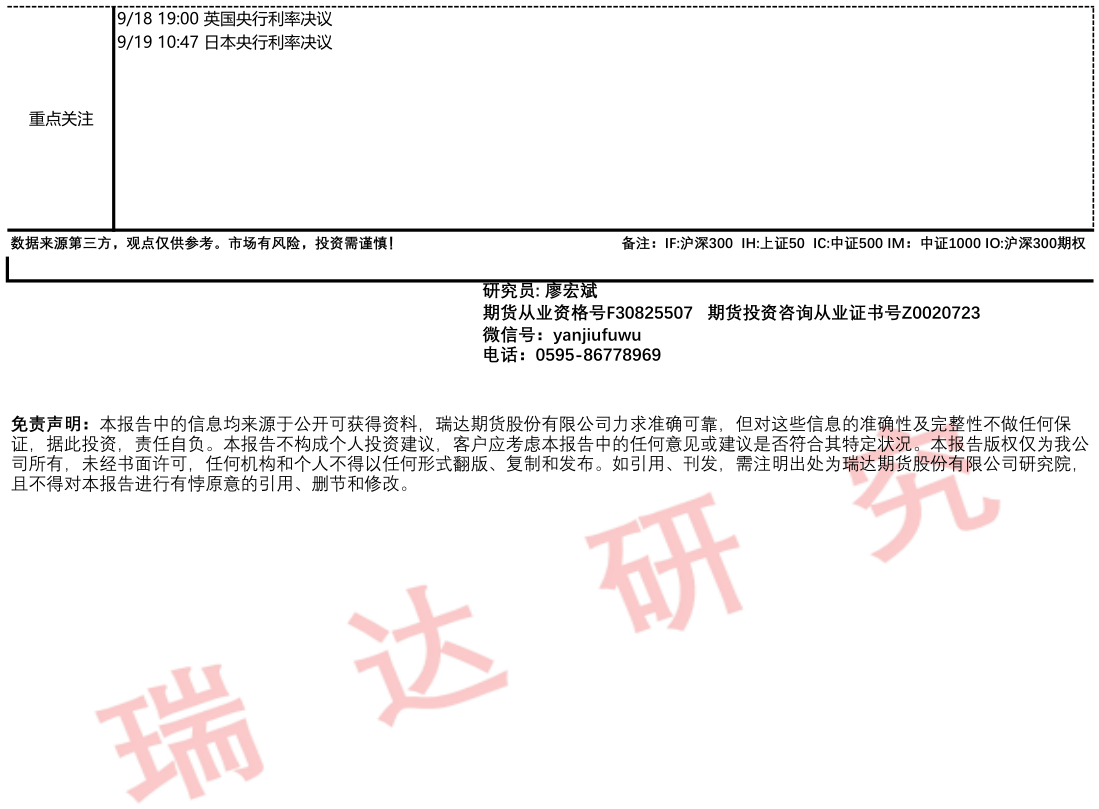 重点关注

9/18 19:00 英国央行利率决议
9/19 10:47 日本央行利率决议

数据来源第三方，观点仅供参考。市场有风险，投资需谨慎！

备注：IF:沪深300 IH:上证50 IC:中证500 IM：中证1000 IO:沪深300期权

研究员: 廖宏斌
期货从业资格号F30825507 期货投资咨询从业证书号Z0020723
微信号：yanjiufuwu
电话：0595-86778969

免责声明：本报告中的信息均来源于公开可获得资料，瑞达期货股份有限公司力求准确可靠，但对这些信息的准确性及完整性不做任何保证，据此投资，责任自负。本报告不构成个人投资建议，客户应考虑本报告中的任何意见或建议是否符合其特定状况。本报告版权仅为我公司所有，未经书面许可，任何机构和个人不得以任何形式翻版、复制和发布。如引用、刊发，需注明出处为瑞达期货股份有限公司研究院，且不得对本报告进行有悖原意的引用、删节和修改。

瑞达研究